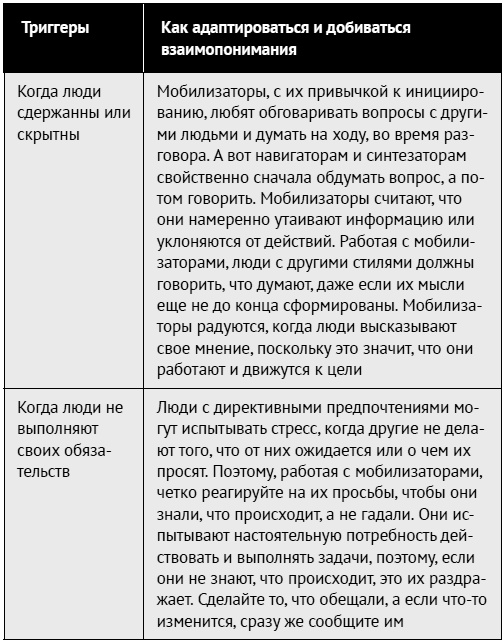 | Триггеры | Как адаптироваться и добиваться взаимопонимания |
|---|---|
| Когда люди сдержанны или скрытны | Мобилизаторы, с их привычкой к инициированию, любят обговаривать вопросы с другими людьми и думать на ходу, во время разговора. А вот навигаторам и синтезаторам свойственно сначала обдумать вопрос, а потом говорить. Мобилизаторы считают, что они намеренно утаивают информацию или уклоняются от действий. Работая с мобилизаторами, люди с другими стилями должны говорить, что думают, даже если их мысли еще не до конца сформированы. Мобилизаторы радуются, когда люди высказывают свое мнение, поскольку это значит, что они работают и движутся к цели |
| Когда люди не выполняют своих обязательств | Люди с директивными предпочтениями могут испытывать стресс, когда другие не делают того, что от них ожидается или о чем их просят. Поэтому, работая с мобилизаторами, четко реагируйте на их просьбы, чтобы они знали, что происходит, а не гадали. Они испытывают настоятельную потребность действовать и выполнять задачи, поэтому, если они не знают, что происходит, это их раздражает. Сделайте то, что обещали, а если что-то изменится, сразу же сообщите им |